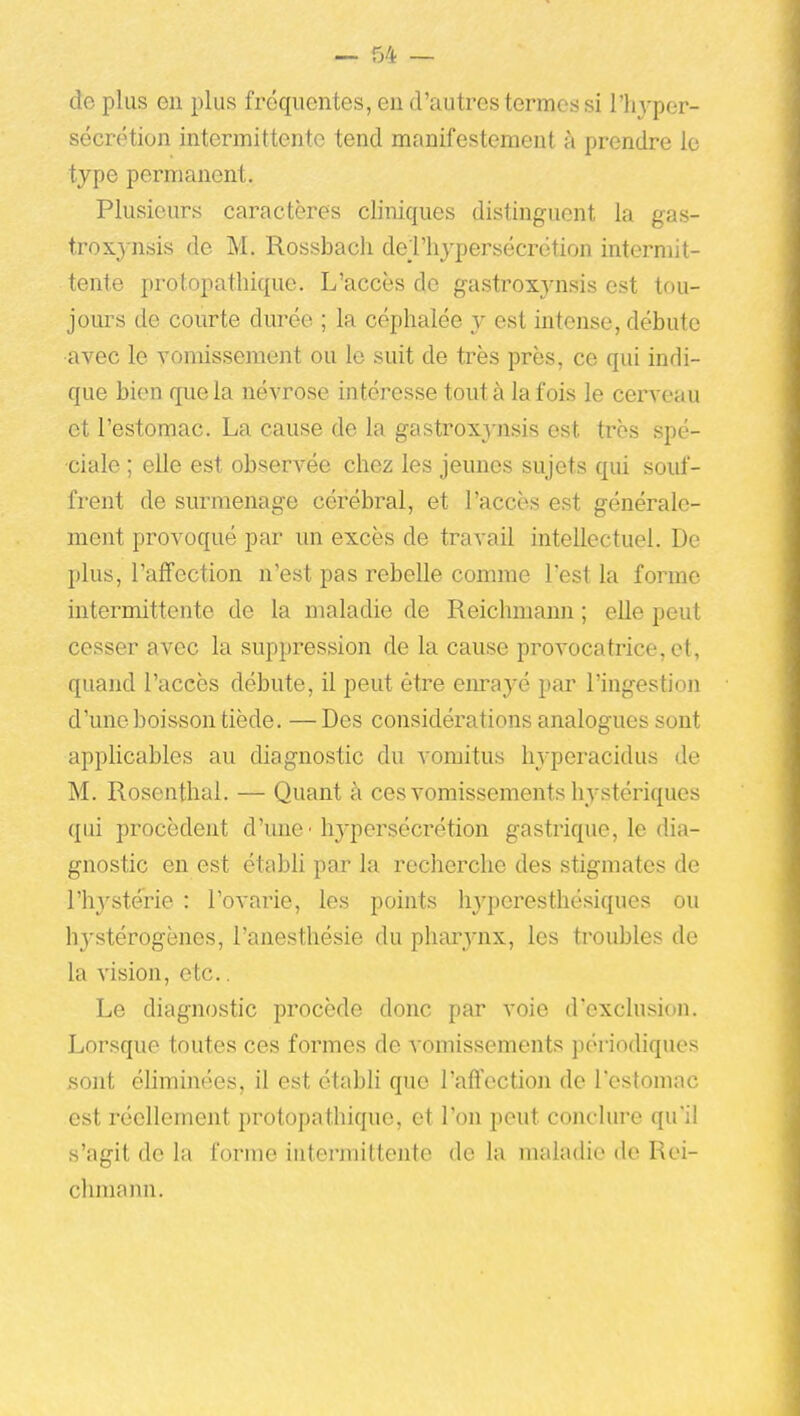 — 54 —

de plus en plus fréquentes, en d'autres termes si l'hypersécrétion intermittente tend manifestement à prendre le type permanent.

Plusieurs caractères cliniques distinguent la gastroxynsis de M. Rossbach de l'hypersécrétion intermittente protopathique. L'accès de gastroxynsis est toujours de courte durée ; la céphalée y est intense, débute avec le vomissement ou le suit de très près, ce qui indique bien que la névrose intéresse tout à la fois le cerveau et l'estomac. La cause de la gastroxynsis est très spéciale ; elle est observée chez les jeunes sujets qui souffrent de surmenage cérébral, et l'accès est généralement provoqué par un excès de travail intellectuel. De plus, l'affection n'est pas rebelle comme l'est la forme intermittente de la maladie de Reichmann ; elle peut cesser avec la suppression de la cause provocatrice, et, quand l'accès débute, il peut être enrayé par l'ingestion d'une boisson tiède. — Des considérations analogues sont applicables au diagnostic du vomitus hyperacidus de M. Rosenthal. — Quant à ces vomissements hystériques qui procèdent d'une hypersécrétion gastrique, le diagnostic en est établi par la recherche des stigmates de l'hystérie : l'ovarie, les points hyperesthésiques ou hystérogènes, l'anesthésie du pharynx, les troubles de la vision, etc..

Le diagnostic procède donc par voie d'exclusion. Lorsque toutes ces formes de vomissements périodiques sont éliminées, il est établi que l'affection de l'estomac est réellement protopathique, et l'on peut conclure qu'il s'agit de la forme intermittente de la maladie de Reichmann.